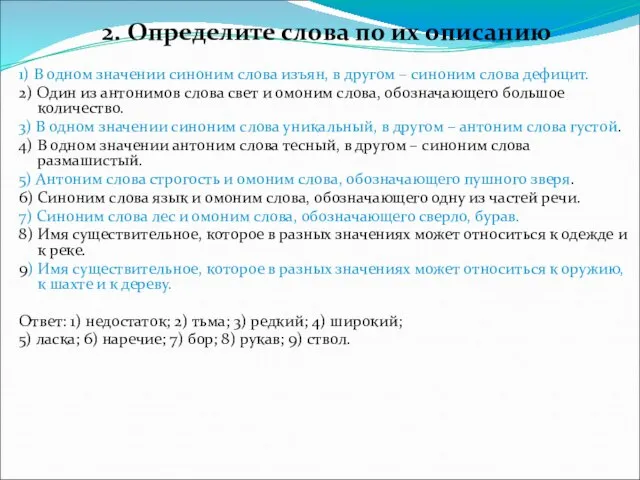 2. Определите слова по их описанию

1) В одном значении синоним слова изъян, в другом – синоним слова дефицит.
2) Один из антонимов слова свет и омоним слова, обозначающего большое количество.
3) В одном значении синоним слова уникальный, в другом – антоним слова густой.
4) В одном значении антоним слова тесный, в другом – синоним слова размашистый.
5) Антоним слова строгость и омоним слова, обозначающего пушного зверя.
6) Синоним слова язык и омоним слова, обозначающего одну из частей речи.
7) Синоним слова лес и омоним слова, обозначающего сверло, бурав.
8) Имя существительное, которое в разных значениях может относиться к одежде и к реке.
9) Имя существительное, которое в разных значениях может относиться к оружию, к шахте и к дереву.

Ответ: 1) недостаток; 2) тьма; 3) редкий; 4) широкий;
5) ласка; 6) наречие; 7) бор; 8) рукав; 9) ствол.